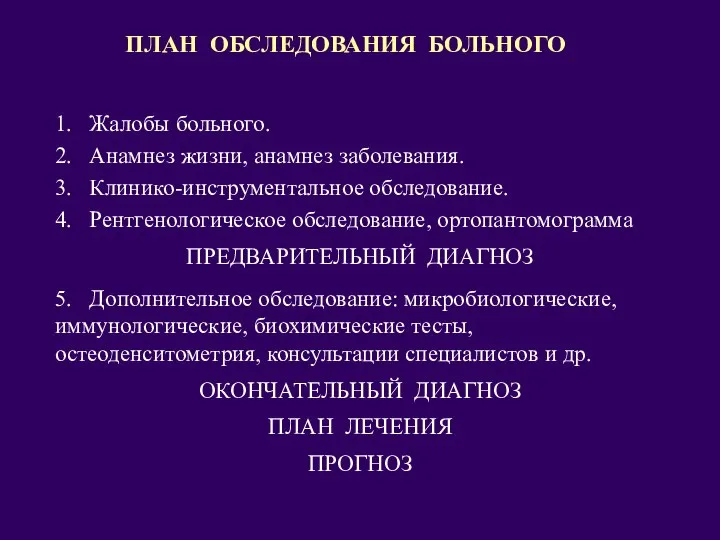 ПЛАН ОБСЛЕДОВАНИЯ БОЛЬНОГО

1. Жалобы больного.
2. Анамнез жизни, анамнез заболевания.
3. Клинико-инструментальное обследование.
4. Рентгенологическое обследование, ортопантомограмма

ПРЕДВАРИТЕЛЬНЫЙ ДИАГНОЗ

5. Дополнительное обследование: микробиологические, иммунологические, биохимические тесты, остеоденситометрия, консультации специалистов и др.

ОКОНЧАТЕЛЬНЫЙ ДИАГНОЗ

ПЛАН ЛЕЧЕНИЯ

ПРОГНОЗ